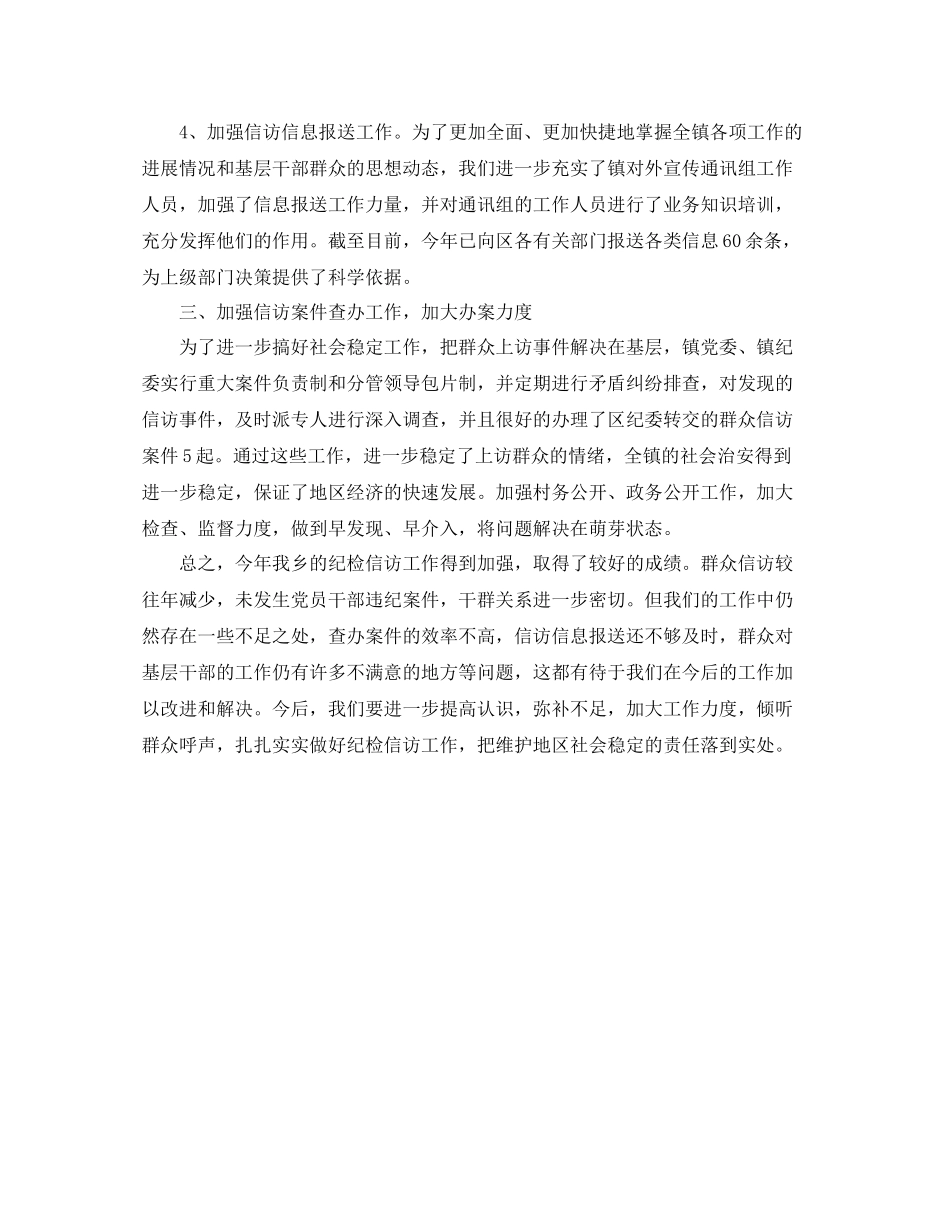 4、加强信访信息报送工作。为了更加全面、更加快捷地掌握全镇各项工作的进展情况和基层干部群众的思想动态，我们进一步充实了镇对外宣传通讯组工作人员，加强了信息报送工作力量，并对通讯组的工作人员进行了业务知识培训，充分发挥他们的作用。截至目前，今年已向区各有关部门报送各类信息60余条，为上级部门决策提供了科学依据。

三、加强信访案件查办工作，加大办案力度

为了进一步搞好社会稳定工作，把群众上访事件解决在基层，镇党委、镇纪委实行重大案件负责制和分管领导包片制，并定期进行矛盾纠纷排查，对发现的信访事件，及时派专人进行深入调查，并且很好的办理了区纪委转交的群众信访案件5起。通过这些工作，进一步稳定了上访群众的情绪，全镇的社会治安得到进一步稳定，保证了地区经济的快速发展。加强村务公开、政务公开工作，加大检查、监督力度，做到早发现、早介入，将问题解决在萌芽状态。

总之，今年我乡的纪检信访工作得到加强，取得了较好的成绩。群众信访较往年减少，未发生党员干部违纪案件，干群关系进一步密切。但我们的工作中仍然存在一些不足之处，查办案件的效率不高，信访信息报送还不够及时，群众对基层干部的工作仍有许多不满意的地方等问题，这都有待于我们在今后的工作加以改进和解决。今后，我们要进一步提高认识，弥补不足，加大工作力度，倾听群众呼声，扎扎实实做好纪检信访工作，把维护地区社会稳定的责任落到实处。